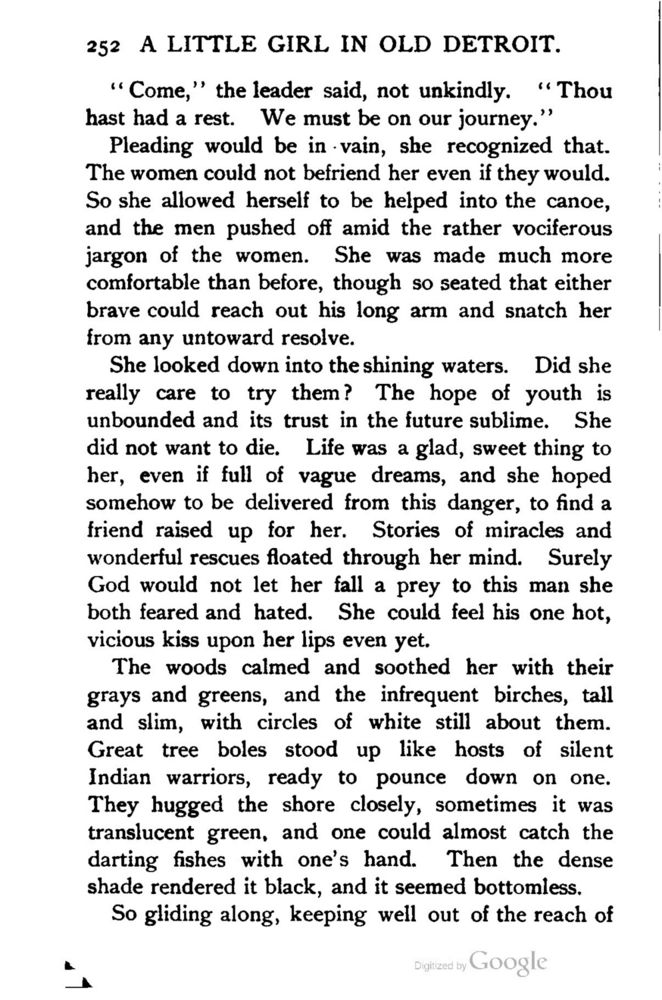 252 A LITTLE GIRL IN OLD DETROIT.

"Come," the leader said, not unkindly. "Thou hast had a rest. We must be on our journey."

Pleading would be in vain, she recognized that. The women could not befriend her even if they would. So she allowed herself to be helped into the canoe, and the men pushed off amid the rather vociferous jargon of the women. She was made much more comfortable than before, though so seated that either brave could reach out his long arm and snatch her from any untoward resolve.

She looked down into the shining waters. Did she really care to try them? The hope of youth is unbounded and its trust in the future sublime. She did not want to die. Life was a glad, sweet thing to her, even if full of vague dreams, and she hoped somehow to be delivered from this danger, to find a friend raised up for her. Stories of miracles and wonderful rescues floated through her mind. Surely God would not let her fall a prey to this man she both feared and hated. She could feel his one hot, vicious kiss upon her lips even yet.

The woods calmed and soothed her with their grays and greens, and the infrequent birches, tall and slim, with circles of white still about them. Great tree boles stood up like hosts of silent Indian warriors, ready to pounce down on one. They hugged the shore closely, sometimes it was translucent green, and one could almost catch the darting fishes with one's hand. Then the dense shade rendered it black, and it seemed bottomless.

So gliding along, keeping well out of the reach of

Digitized by Google